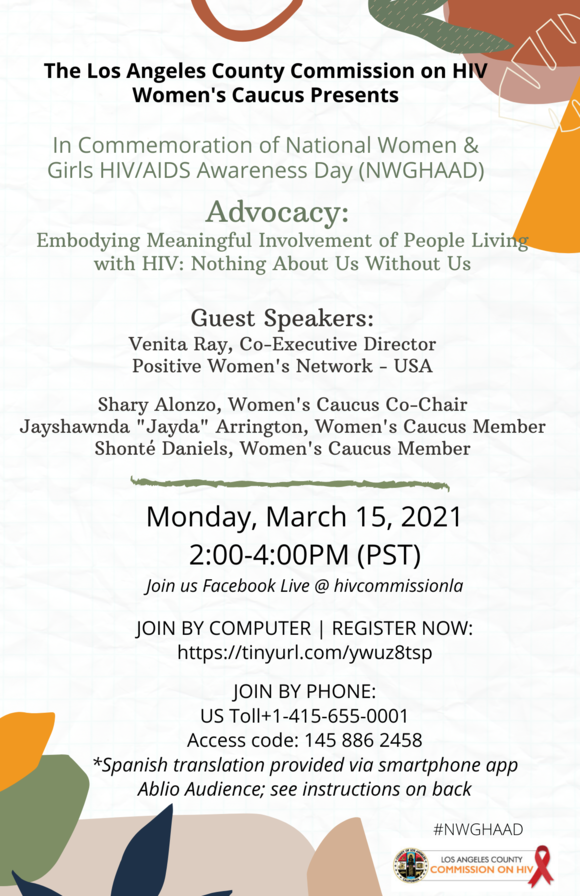 The Los Angeles County Commission on HIV Women's Caucus Presents

In Commemoration of National Women & Girls HIV/AIDS Awareness Day (NWGHAAD)

Advocacy:
Embodying Meaningful Involvement of People Living with HIV: Nothing About Us Without Us

Guest Speakers:
Venita Ray, Co-Executive Director
Positive Women's Network - USA

Shary Alonzo, Women's Caucus Co-Chair
Jayshawnda "Jayda" Arrington, Women's Caucus Member
Shonté Daniels, Women's Caucus Member

Monday, March 15, 2021
2:00-4:00PM (PST)
Join us Facebook Live @ hivcommissionla

JOIN BY COMPUTER | REGISTER NOW:
https://tinyurl.com/ywuz8tsp

JOIN BY PHONE:
US Toll+1-415-655-0001
Access code: 145 886 2458
*Spanish translation provided via smartphone app Ablio Audience; see instructions on back

#NWGHAAD

LOS ANGELES COUNTY
COMMISSION ON HIV